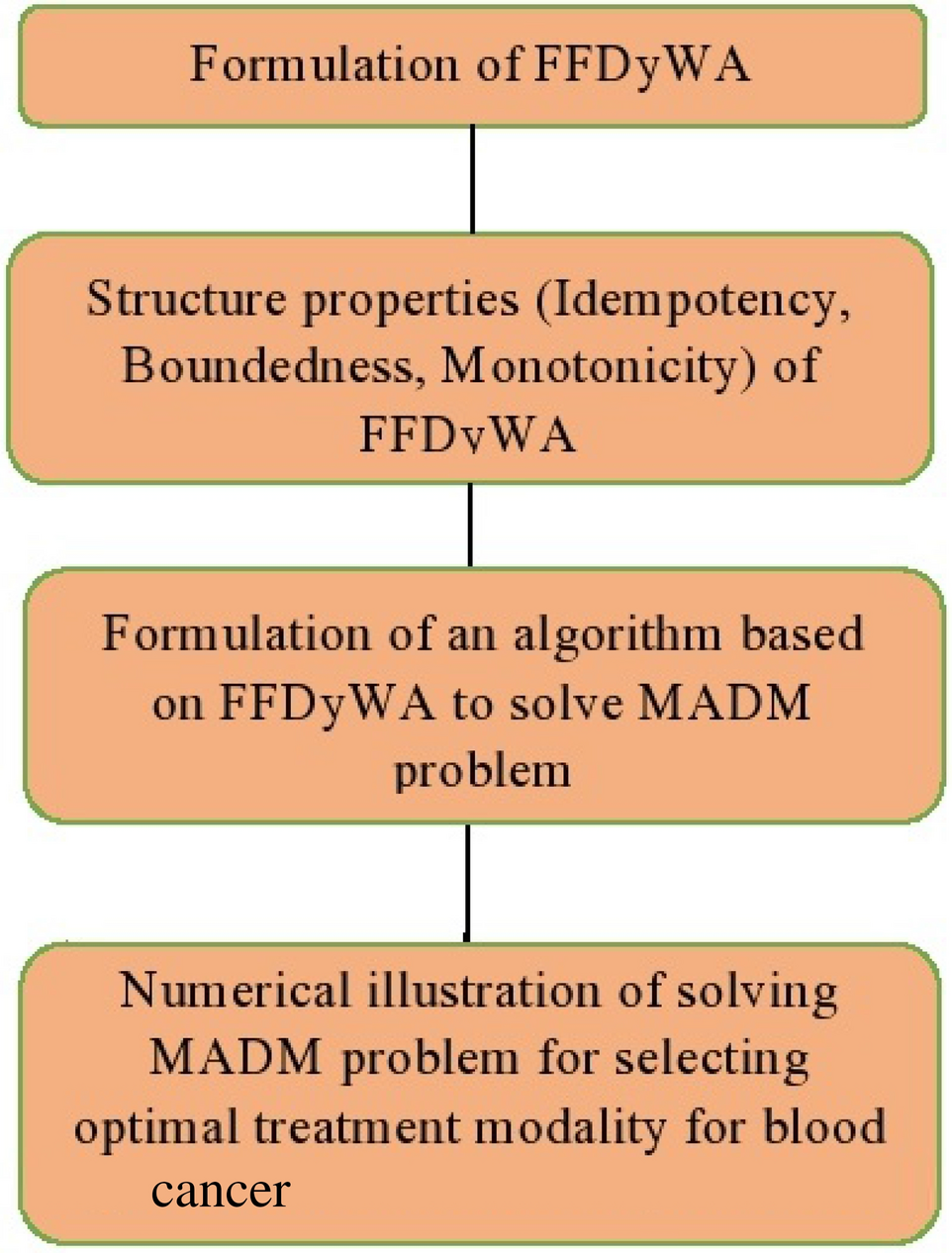 Formulation of FFDyWA

Structure properties (Idempotency, Boundedness, Monotonicity) of FFDyWA

Formulation of an algorithm based on FFDyWA to solve MADM problem

Numerical illustration of solving MADM problem for selecting optimal treatment modality for blood cancer